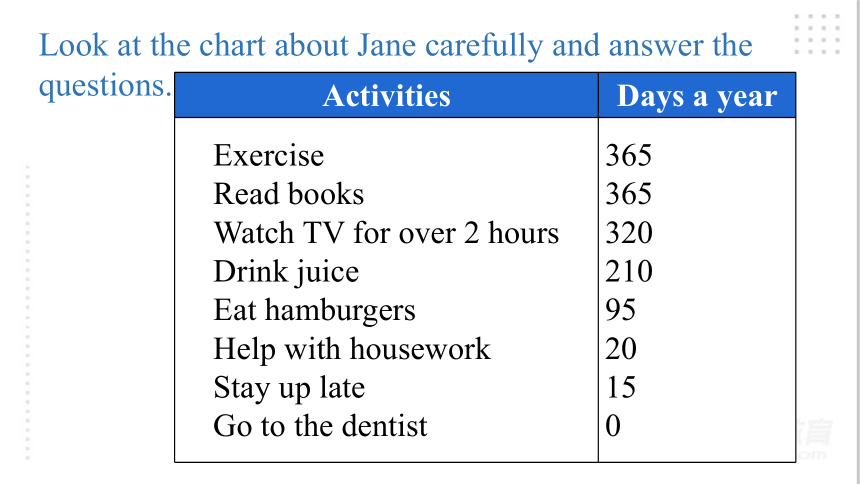 Look at the chart about Jane carefully and answer the questions.

| Activities | Days a year |
|---|---|
| Exercise | 365 |
| Read books | 365 |
| Watch TV for over 2 hours | 320 |
| Drink juice | 210 |
| Eat hamburgers | 95 |
| Help with housework | 20 |
| Stay up late | 15 |
| Go to the dentist | 0 |